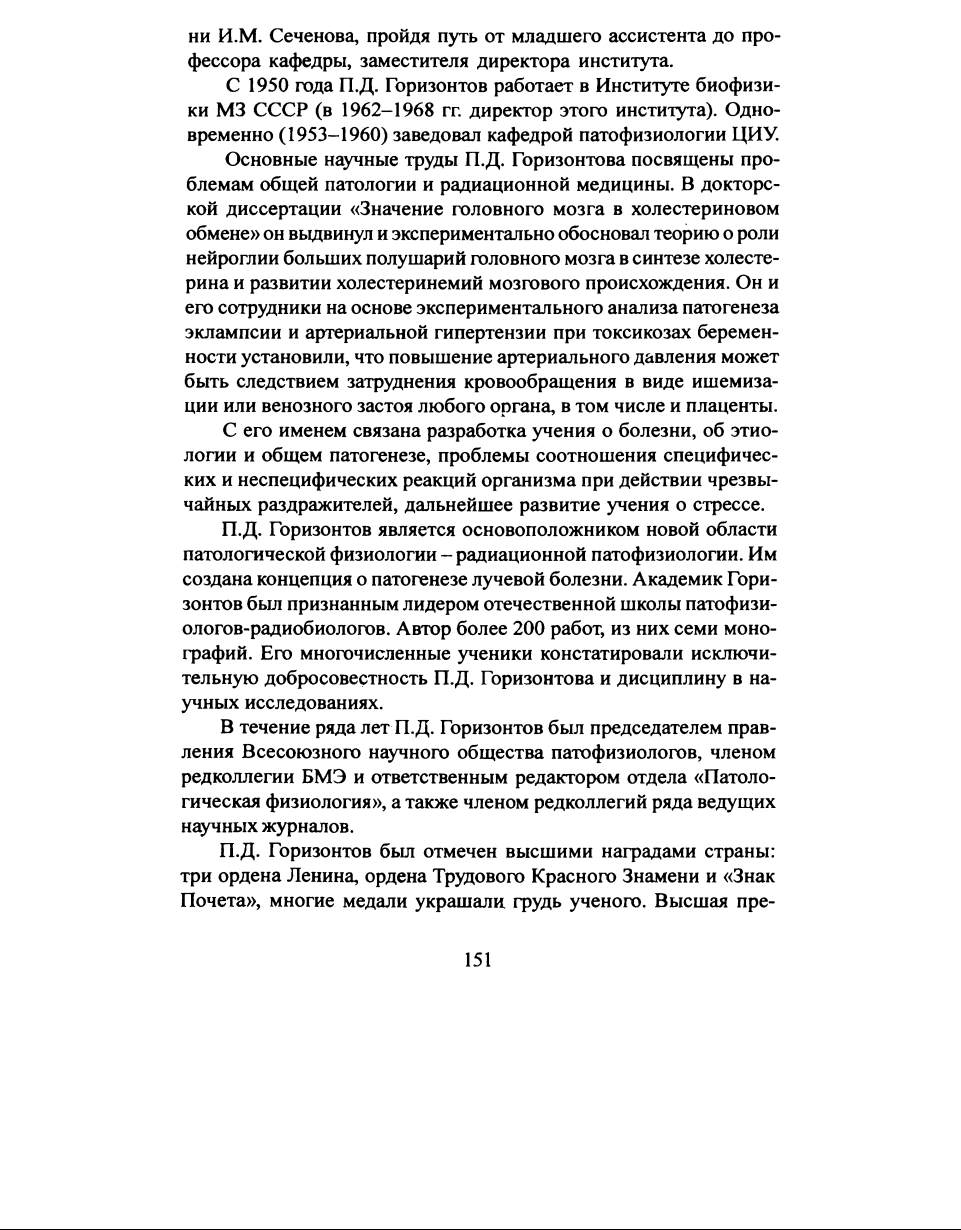 ни И.М. Сеченова, пройдя путь от младшего ассистента до профессора кафедры, заместителя директора института.

С 1950 года П.Д. Горизонтов работает в Институте биофизики МЗ СССР (в 1962–1968 гг. директор этого института). Одновременно (1953–1960) заведовал кафедрой патофизиологии ЦИУ.

Основные научные труды П.Д. Горизонтова посвящены проблемам общей патологии и радиационной медицины. В докторской диссертации «Значение головного мозга в холестериновом обмене» он выдвинул и экспериментально обосновал теорию о роли нейроглии больших полушарий головного мозга в синтезе холестерина и развитии холестеринемий мозгового происхождения. Он и его сотрудники на основе экспериментального анализа патогенеза эклампсии и артериальной гипертензии при токсикозах беременности установили, что повышение артериального давления может быть следствием затруднения кровообращения в виде ишемизации или венозного застоя любого органа, в том числе и плаценты.

С его именем связана разработка учения о болезни, об этиологии и общем патогенезе, проблемы соотношения специфических и неспецифических реакций организма при действии чрезвычайных раздражителей, дальнейшее развитие учения о стрессе.

П.Д. Горизонтов является основоположником новой области патологической физиологии – радиационной патофизиологии. Им создана концепция о патогенезе лучевой болезни. Академик Горизонтов был признанным лидером отечественной школы патофизиологов-радиобиологов. Автор более 200 работ, из них семи монографий. Его многочисленные ученики констатировали исключительную добросовестность П.Д. Горизонтова и дисциплину в научных исследованиях.

В течение ряда лет П.Д. Горизонтов был председателем правления Всесоюзного научного общества патофизиологов, членом редколлегии БМЭ и ответственным редактором отдела «Патологическая физиология», а также членом редколлегий ряда ведущих научных журналов.

П.Д. Горизонтов был отмечен высшими наградами страны: три ордена Ленина, ордена Трудового Красного Знамени и «Знак Почета», многие медали украшали грудь ученого. Высшая пре-

151